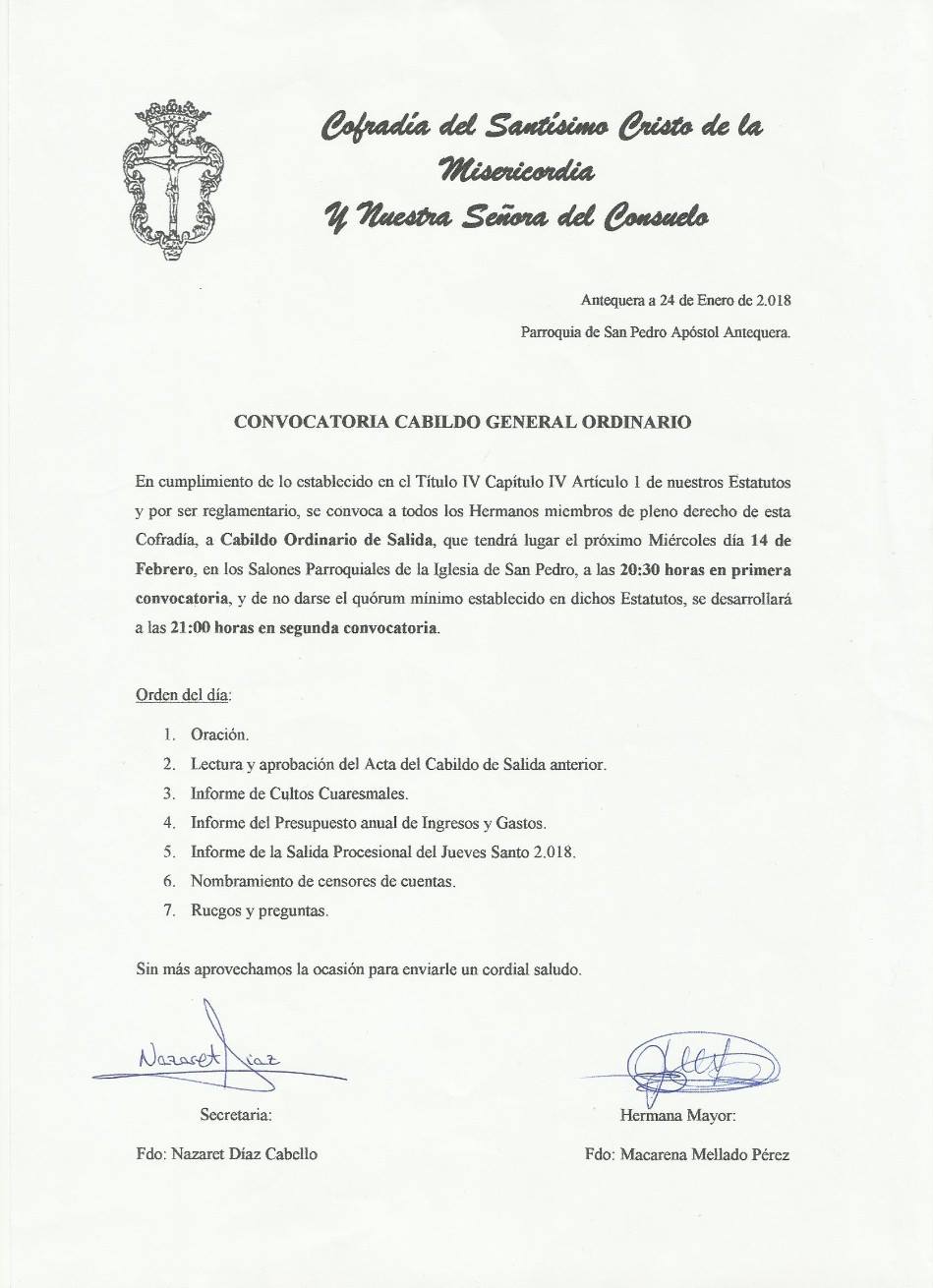 Cofradía del Santísimo Cristo de la Misericordia Y Nuestra Señora del Consuelo

Antequera a 24 de Enero de 2.018

Parroquia de San Pedro Apóstol Antequera.

CONVOCATORIA CABILDO GENERAL ORDINARIO

En cumplimiento de lo establecido en el Título IV Capítulo IV Artículo 1 de nuestros Estatutos y por ser reglamentario, se convoca a todos los Hermanos miembros de pleno derecho de esta Cofradía, a Cabildo Ordinario de Salida, que tendrá lugar el próximo Miércoles día 14 de Febrero, en los Salones Parroquiales de la Iglesia de San Pedro, a las 20:30 horas en primera convocatoria, y de no darse el quórum mínimo establecido en dichos Estatutos, se desarrollará a las 21:00 horas en segunda convocatoria.

Orden del día:

1. Oración.
2. Lectura y aprobación del Acta del Cabildo de Salida anterior.
3. Informe de Cultos Cuaresmales.
4. Informe del Presupuesto anual de Ingresos y Gastos.
5. Informe de la Salida Procesional del Jueves Santo 2.018.
6. Nombramiento de censores de cuentas.
7. Ruegos y preguntas.

Sin más aprovechamos la ocasión para enviarle un cordial saludo.

Nazaret Díaz

Secretaria:

Fdo: Nazaret Díaz Cabello

Hermana Mayor:

Fdo: Macarena Mellado Pérez